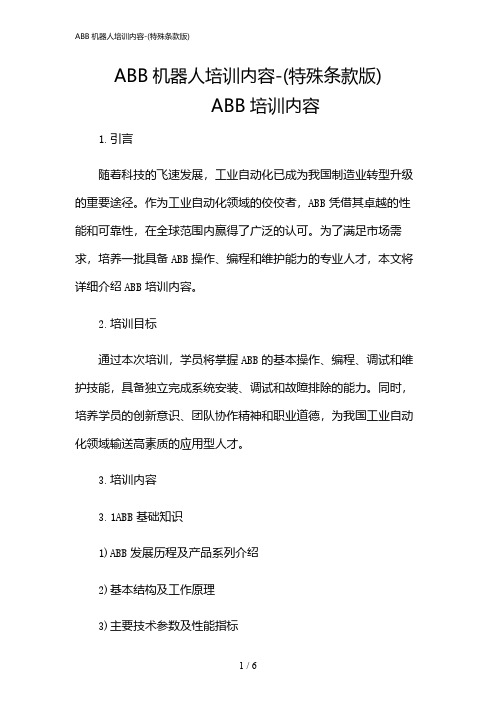 ABB 机器人培训内容-(特殊条款版)

ABB 机器人培训内容-(特殊条款版)
ABB 培训内容

1. 引言

随着科技的飞速发展，工业自动化已成为我国制造业转型升级的重要途径。作为工业自动化领域的佼佼者，ABB 凭借其卓越的性能和可靠性，在全球范围内赢得了广泛的认可。为了满足市场需求，培养一批具备 ABB 操作、编程和维护能力的专业人才，本文将详细介绍 ABB 培训内容。

2. 培训目标

通过本次培训，学员将掌握 ABB 的基本操作、编程、调试和维护技能，具备独立完成系统安装、调试和故障排除的能力。同时，培养学员的创新意识、团队协作精神和职业道德，为我国工业自动化领域输送高素质的应用型人才。

3. 培训内容

3. 1ABB 基础知识

1) ABB 发展历程及产品系列介绍

2) 基本结构及工作原理

3) 主要技术参数及性能指标

1 / 6